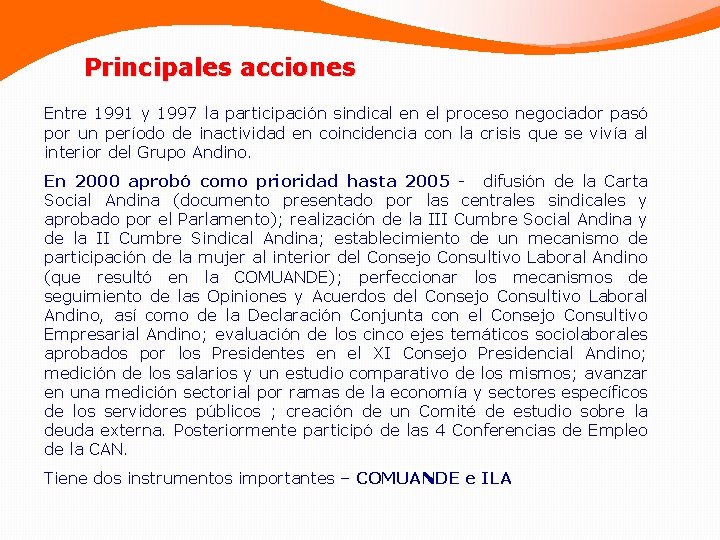 Principales acciones

Entre 1991 y 1997 la participación sindical en el proceso negociador pasó por un período de inactividad en coincidencia con la crisis que se vivía al interior del Grupo Andino.

En 2000 aprobó como prioridad hasta 2005 - difusión de la Carta Social Andina (documento presentado por las centrales sindicales y aprobado por el Parlamento); realización de la III Cumbre Social Andina y de la II Cumbre Sindical Andina; establecimiento de un mecanismo de participación de la mujer al interior del Consejo Consultivo Laboral Andino (que resultó en la COMUANDE); perfeccionar los mecanismos de seguimiento de las Opiniones y Acuerdos del Consejo Consultivo Laboral Andino, así como de la Declaración Conjunta con el Consejo Consultivo Empresarial Andino; evaluación de los cinco ejes temáticos sociolaborales aprobados por los Presidentes en el XI Consejo Presidencial Andino; medición de los salarios y un estudio comparativo de los mismos; avanzar en una medición sectorial por ramas de la economía y sectores específicos de los servidores públicos ; creación de un Comité de estudio sobre la deuda externa. Posteriormente participó de las 4 Conferencias de Empleo de la CAN.

Tiene dos instrumentos importantes – COMUANDE e ILA